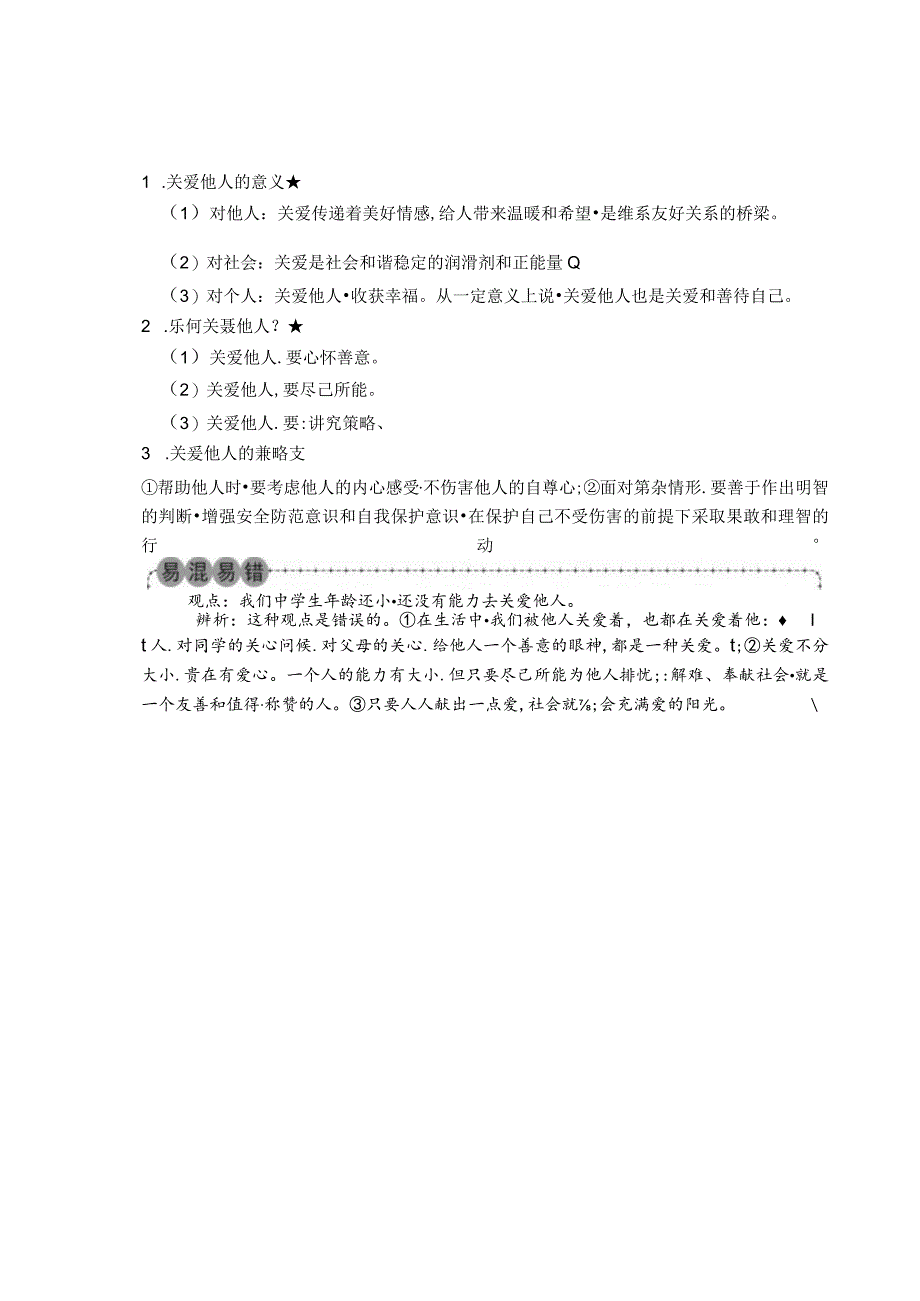 1 .关爱他人的意义★

（1）对他人：关爱传递着美好情感，给人带来温暖和希望•是维系友好关系的桥梁。

（2）对社会：关爱是社会和谐稳定的润滑剂和正能量Q

（3）对个人：关爱他人•收获幸福。从一定意义上说•关爱他人也是关爱和善待自己。

2 .乐何关聂他人？★

（1）关爱他人.要心怀善意。

（2）关爱他人，要尽己所能。

（3）关爱他人.要:讲究策略、

3 .关爱他人的兼略支

①帮助他人时•要考虑他人的内心感受·不伤害他人的自尊心;②面对第杂情形.要善于作出明智的判断•增强安全防范意识和自我保护意识•在保护自己不受伤害的前提下采取果敢和理智的行动。

易混易错

观点：我们中学生年龄还小•还没有能力去关爱他人。

辨析：这种观点是错误的。①在生活中•我们被他人关爱着，也都在关爱着他：♦ I t人.对同学的关心问候.对父母的关心.给他人一个善意的眼神，都是一种关爱。t;②关爱不分大小.贵在有爱心。一个人的能力有大小.但只要尽己所能为他人排忧;:解难、奉献社会•就是一个友善和值得·称赞的人。③只要人人献出一点爱，社会就⅛;会充满爱的阳光。 \